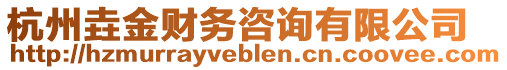 杭州垚金财务咨询有限公司
http://hzmurrayveblen.cn.coovee.com